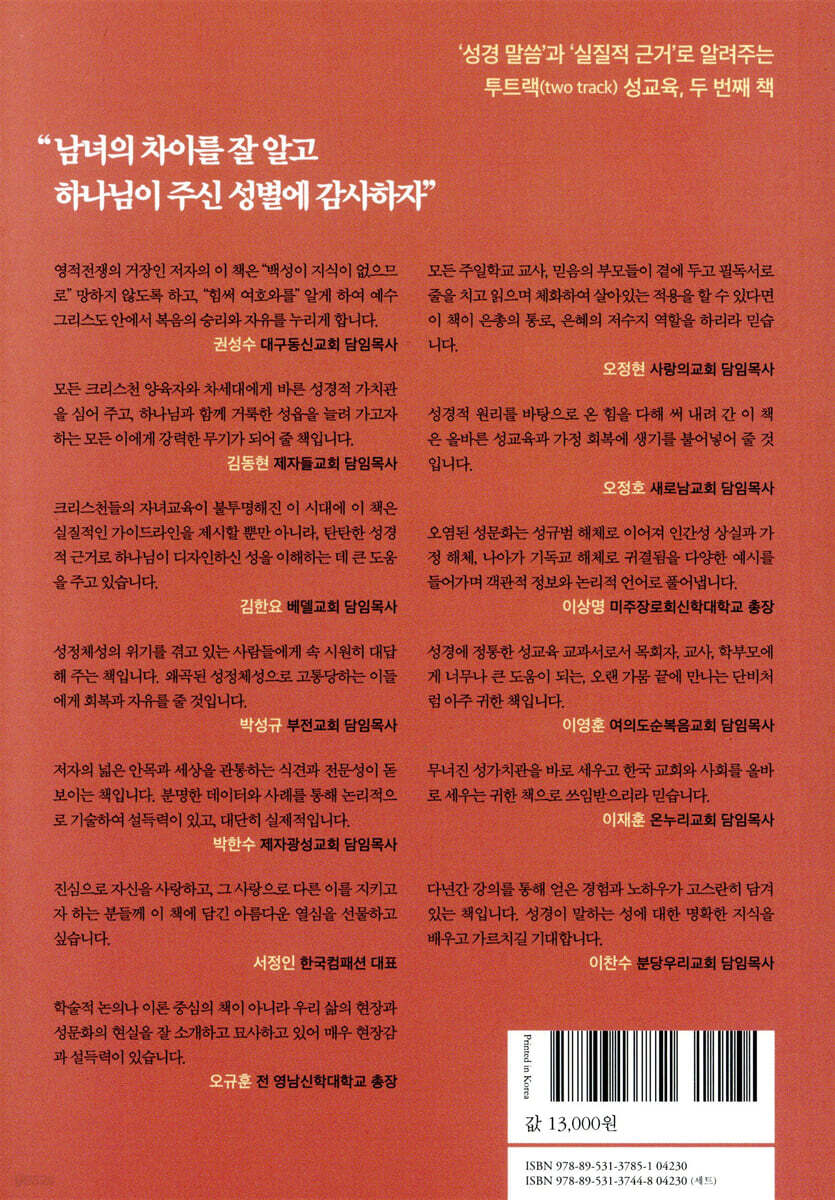 '성경 말씀'과 '실질적 근거'로 알려주는
투트랙(two track) 성교육, 두 번째 책

"남녀의 차이를 잘 알고
하나님이 주신 성별에 감사하자"

영적전쟁의 거장인 저자의 이 책은 "백성이 지식이 없으므로" 망하지 않도록 하고, "힘써 여호와를" 알게 하여 예수 그리스도 안에서 복음의 승리와 자유를 누리게 합니다.
권성수 대구동신교회 담임목사

모든 크리스천 양육자와 차세대에게 바른 성경적 가치관을 심어 주고, 하나님과 함께 거룩한 성읍을 늘려 가고자 하는 모든 이에게 강력한 무기가 되어 줄 책입니다.
김동현 제자들교회 담임목사

크리스천들의 자녀교육이 불투명해진 이 시대에 이 책은 실질적인 가이드라인을 제시할 뿐만 아니라, 탄탄한 성경적 근거로 하나님이 디자인하신 성을 이해하는 데 큰 도움을 주고 있습니다.
김한요 베델교회 담임목사

성정체성의 위기를 겪고 있는 사람들에게 속 시원히 대답해 주는 책입니다. 왜곡된 성정체성으로 고통당하는 이들에게 회복과 자유를 줄 것입니다.
박성규 부전교회 담임목사

저자의 넓은 안목과 세상을 관통하는 식견과 전문성이 돋보이는 책입니다. 분명한 데이터와 사례를 통해 논리적으로 기술하여 설득력이 있고, 대단히 실제적입니다.
박한수 제자광성교회 담임목사

진심으로 자신을 사랑하고, 그 사랑으로 다른 이를 지키고자 하는 분들께 이 책에 담긴 아름다운 열심을 선물하고 싶습니다.
서정인 한국컴패션 대표

학술적 논의나 이론 중심의 책이 아니라 우리 삶의 현장과 성문화의 현실을 잘 소개하고 묘사하고 있어 매우 현장감과 설득력이 있습니다.
오규훈 전 영남신학대학교 총장

모든 주일학교 교사, 믿음의 부모들이 곁에 두고 필독서로 줄을 치고 읽으며 체화하여 살아있는 적용을 할 수 있다면 이 책이 은총의 통로, 은혜의 저수지 역할을 하리라 믿습니다.
오정현 사랑의교회 담임목사

성경적 원리를 바탕으로 온 힘을 다해 써 내려 간 이 책은 올바른 성교육과 가정 회복에 생기를 불어넣어 줄 것입니다.
오정호 새로남교회 담임목사

오염된 성문화는 성규범 해체로 이어져 인간성 상실과 가정 해체, 나아가 기독교 해체로 귀결됨을 다양한 예시를 들어가며 객관적 정보와 논리적 언어로 풀어냅니다.
이상명 미주장로회신학대학교 총장

성경에 정통한 성교육 교과서로서 목회자, 교사, 학부모에게 너무나 큰 도움이 되는, 오랜 가뭄 끝에 만나는 단비처럼 아주 귀한 책입니다.
이영훈 여의도순복음교회 담임목사

무너진 성가치관을 바로 세우고 한국 교회와 사회를 올바로 세우는 귀한 책으로 쓰임받으리라 믿습니다.
이재훈 온누리교회 담임목사

다년간 강의를 통해 얻은 경험과 노하우가 고스란히 담겨 있는 책입니다. 성경이 말하는 성에 대한 명확한 지식을 배우고 가르치길 기대합니다.
이찬수 분당우리교회 담임목사

Printed in Korea

값 13,000원

ISBN 978-89-531-3785-1 04230
ISBN 978-89-531-3744-8 04230 (세트)